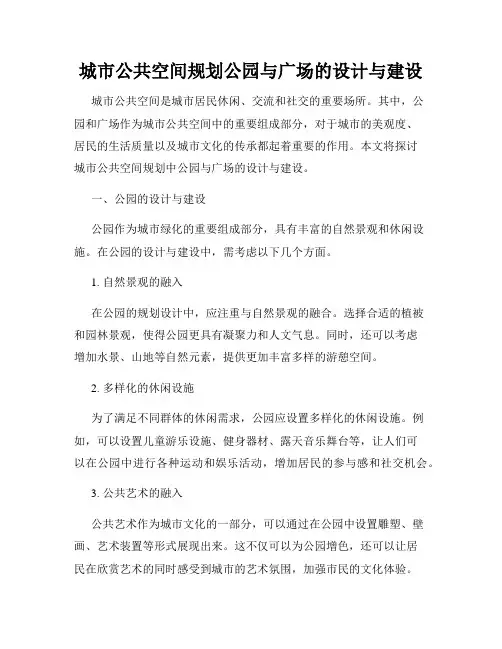 城市公共空间规划公园与广场的设计与建设

城市公共空间是城市居民休闲、交流和社交的重要场所。其中，公园和广场作为城市公共空间中的重要组成部分，对于城市的美观度、居民的生活质量以及城市文化的传承都起着重要的作用。本文将探讨城市公共空间规划中公园与广场的设计与建设。

一、公园的设计与建设

公园作为城市绿化的重要组成部分，具有丰富的自然景观和休闲设施。在公园的设计与建设中，需考虑以下几个方面。

1. 自然景观的融入

在公园的规划设计中，应注重与自然景观的融合。选择合适的植被和园林景观，使得公园更具有凝聚力和人文气息。同时，还可以考虑增加水景、山地等自然元素，提供更加丰富多样的游憩空间。

2. 多样化的休闲设施

为了满足不同群体的休闲需求，公园应设置多样化的休闲设施。例如，可以设置儿童游乐设施、健身器材、露天音乐舞台等，让人们可以在公园中进行各种运动和娱乐活动，增加居民的参与感和社交机会。

3. 公共艺术的融入

公共艺术作为城市文化的一部分，可以通过在公园中设置雕塑、壁画、艺术装置等形式展现出来。这不仅可以为公园增色，还可以让居民在欣赏艺术的同时感受到城市的艺术氛围，加强市民的文化体验。